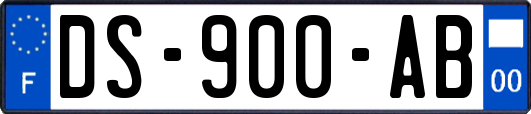 F
DS-900-AB
00